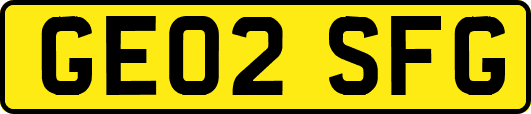 GE02 SFG